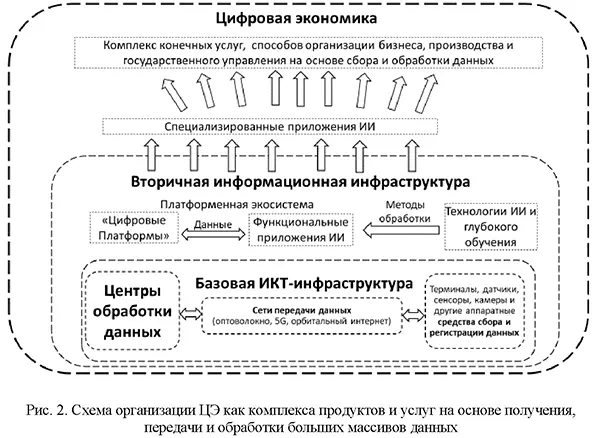 Цифровая экономика

Комплекс конечных услуг, способов организации бизнеса, производства и государственного управления на основе сбора и обработки данных

Специализированные приложения ИИ

Вторичная информационная инфраструктура

Платформенная экосистема

«Цифровые Платформы»

Данные

Функциональные приложения ИИ

Методы обработки

Технологии ИИ и глубокого обучения

Базовая ИКТ-инфраструктура

Центры обработки данных

Сети передачи данных (оптоволокно, 5G, орбитальный интернет)

Терминалы, датчики, сенсоры, камеры и другие аппаратные средства сбора и регистрации данных

Рис. 2. Схема организации ЦЭ как комплекса продуктов и услуг на основе получения, передачи и обработки больших массивов данных